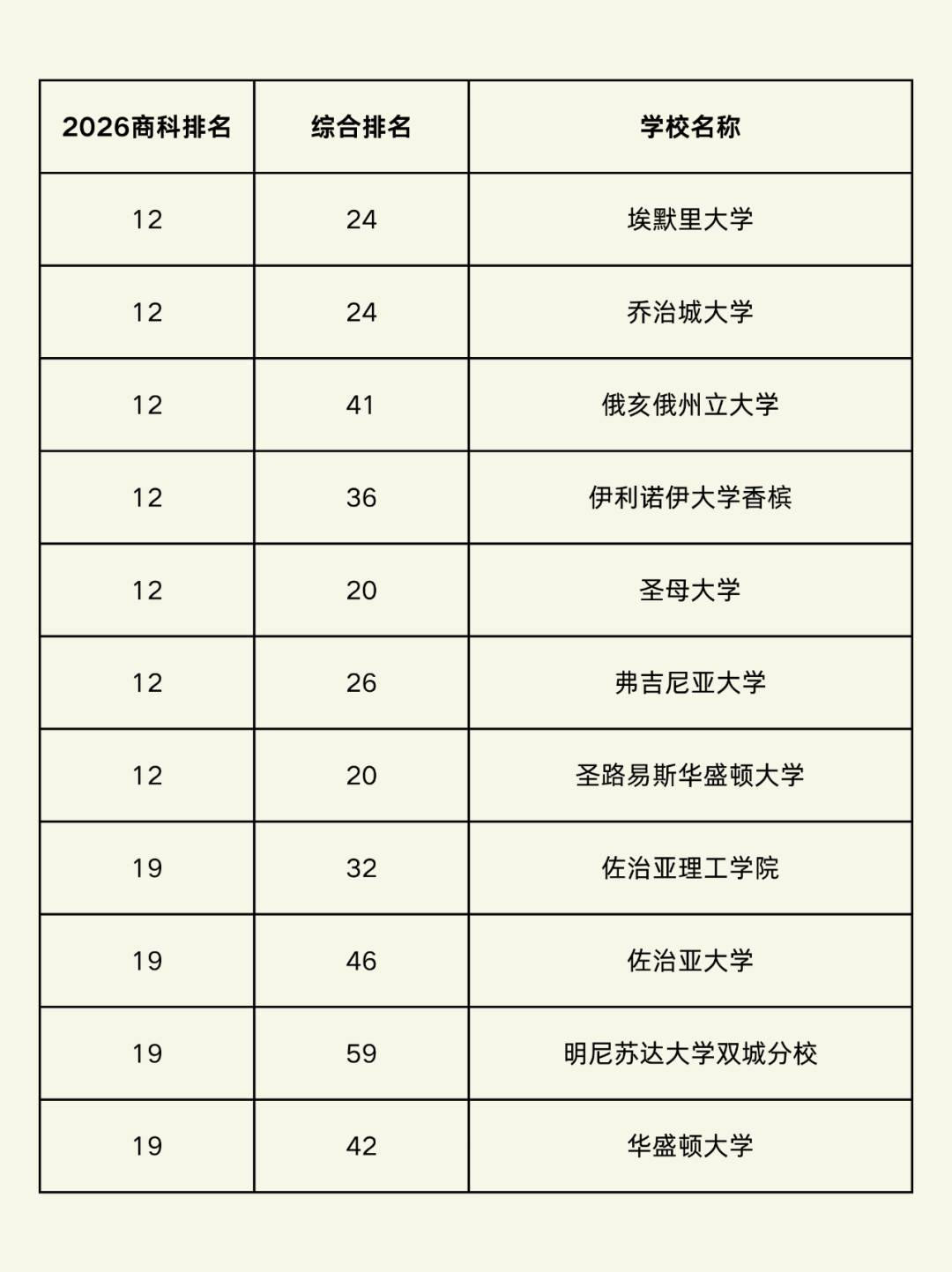 | 2026商科排名 | 综合排名 | 学校名称 |
|---|---|---|
| 12 | 24 | 埃默里大学 |
| 12 | 24 | 乔治城大学 |
| 12 | 41 | 俄亥俄州立大学 |
| 12 | 36 | 伊利诺伊大学香槟 |
| 12 | 20 | 圣母大学 |
| 12 | 26 | 弗吉尼亚大学 |
| 12 | 20 | 圣路易斯华盛顿大学 |
| 19 | 32 | 佐治亚理工学院 |
| 19 | 46 | 佐治亚大学 |
| 19 | 59 | 明尼苏达大学双城分校 |
| 19 | 42 | 华盛顿大学 |